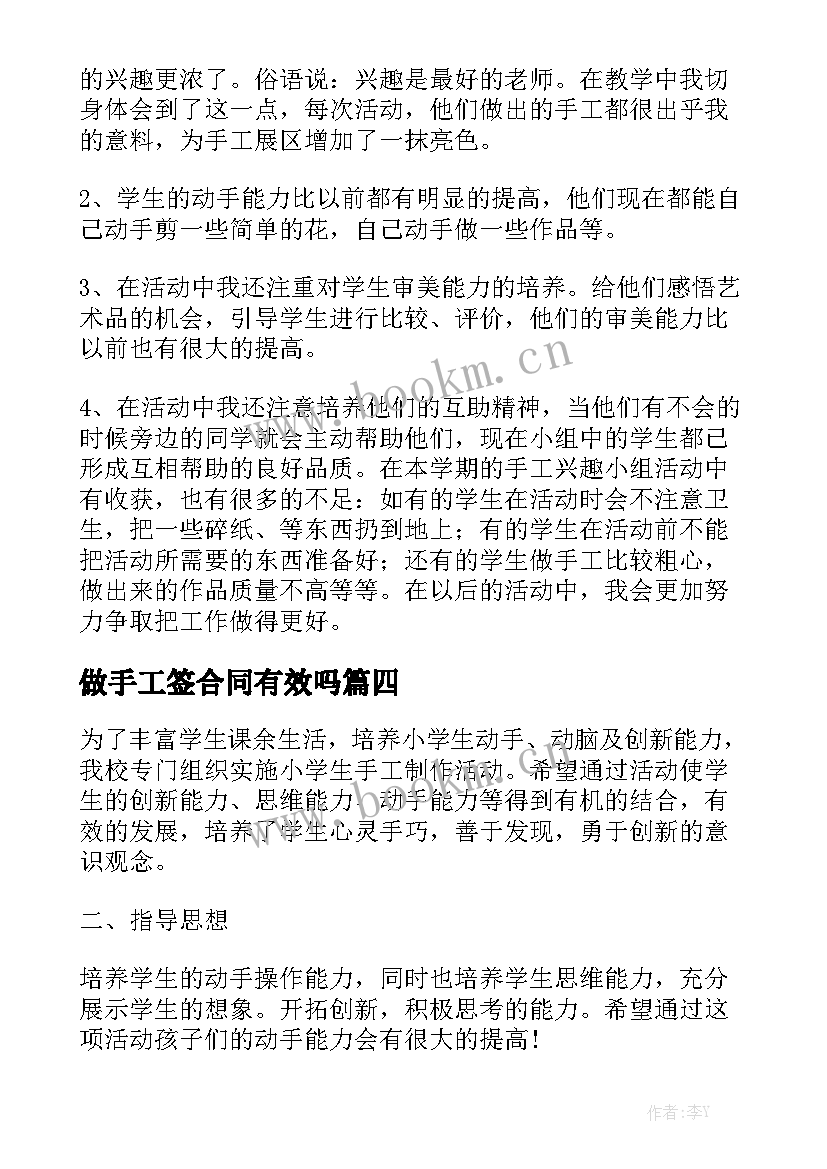 的兴趣更浓了。俗语说：兴趣是最好的老师。在教学中我切身体会到了这一点，每次活动，他们做出的手工都很出乎我的意料，为手工展区增加了一抹亮色。

2、学生的动手能力比以前都有明显的提高，他们现在都能自己动手剪一些简单的花，自己动手做一些作品等。

3、在活动中我还注重对学生审美能力的培养。给他们感悟艺术品的机会，引导学生进行比较、评价，他们的审美能力比以前也有很大的提高。

4、在活动中我还注意培养他们的互助精神，当他们有不会的时候旁边的同学就会主动帮助他们，现在小组中的学生都已形成互相帮助的良好品质。在本学期的手工兴趣小组活动中有收获，也有很多的不足：如有的学生在活动时会不注意卫生，把一些碎纸、等东西扔到地上；有的学生在活动前不能把活动所需要的东西准备好；还有的学生做手工比较粗心，做出来的作品质量不高等等。在以后的活动中，我会更加努力争取把工作做得更好。

做手工签合同有效吗篇四

为了丰富学生课余生活，培养小学生动手、动脑及创新能力，我校专门组织实施小学生手工制作活动。希望通过活动使学生的创新能力、思维能力、动手能力等得到有机的结合，有效的发展，培养了学生心灵手巧，善于发现，勇于创新的意识观念。

二、指导思想

培养学生的动手操作能力，同时也培养学生思维能力，充分展示学生的想象。开拓创新，积极思考的能力。希望通过这项活动孩子们的动手能力会有很大的提高！

www.bookm.cn

作者：李Y